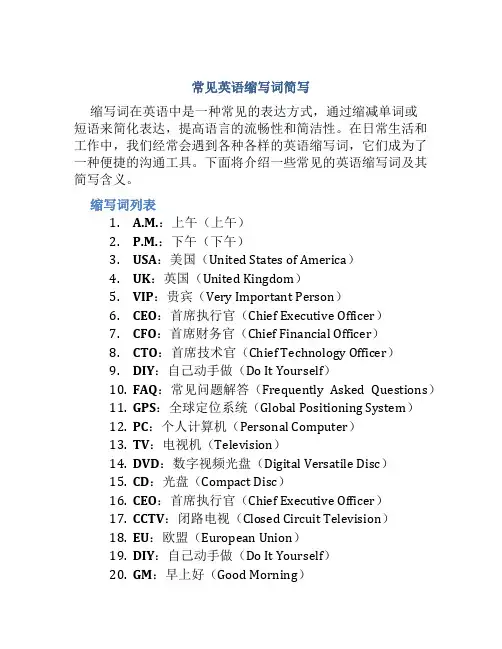 常见英语缩写词简写

缩写词在英语中是一种常见的表达方式，通过缩减单词或短语来简化表达，提高语言的流畅性和简洁性。在日常生活和工作中，我们经常会遇到各种各样的英语缩写词，它们成为了一种便捷的沟通工具。下面将介绍一些常见的英语缩写词及其简写含义。

缩写词列表

1. A.M.：上午（上午）
2. P.M.：下午（下午）
3. USA：美国（United States of America）
4. UK：英国（United Kingdom）
5. VIP：贵宾（Very Important Person）
6. CEO：首席执行官（Chief Executive Officer）
7. CFO：首席财务官（Chief Financial Officer）
8. CTO：首席技术官（Chief Technology Officer）
9. DIY：自己动手做（Do It Yourself）
10. FAQ：常见问题解答（Frequently Asked Questions）
11. GPS：全球定位系统（Global Positioning System）
12. PC：个人计算机（Personal Computer）
13. TV：电视机（Television）
14. DVD：数字视频光盘（Digital Versatile Disc）
15. CD：光盘（Compact Disc）
16. CEO：首席执行官（Chief Executive Officer）
17. CCTV：闭路电视（Closed Circuit Television）
18. EU：欧盟（European Union）
19. DIY：自己动手做（Do It Yourself）
20. GM：早上好（Good Morning）